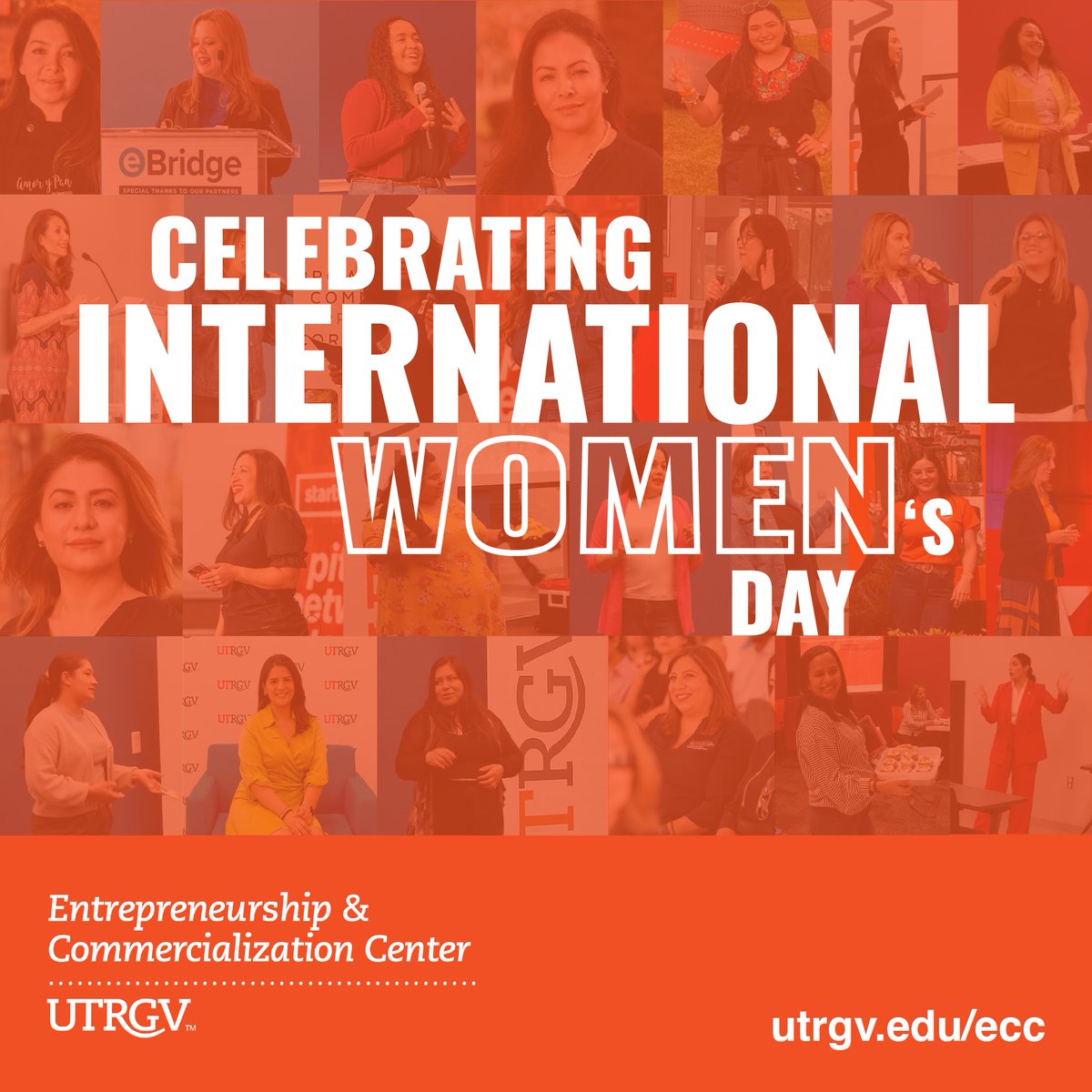 Amor y Pan

eBridge
SPECIAL THANKS TO OUR PARTNERS

CELEBRATING INTERNATIONAL WOMEN's DAY

UTRGV

Entrepreneurship & Commercialization Center

UTRGV™

utrgv.edu/ecc